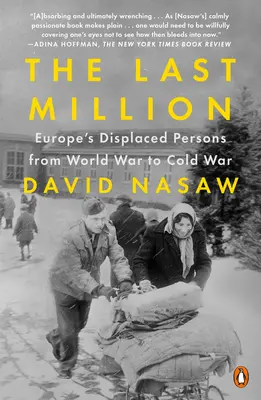 "[A]bsorbing and ultimately wrenching . . . As [Nasaw's] calmly passionate book makes plain . . . one would need to be willfully covering one's eyes not to see how then bleeds into now."
—ADINA HOFFMAN, THE NEW YORK TIMES BOOK REVIEW

THE LAST MILLION

Europe's Displaced Persons from World War to Cold War

DAVID NASAW